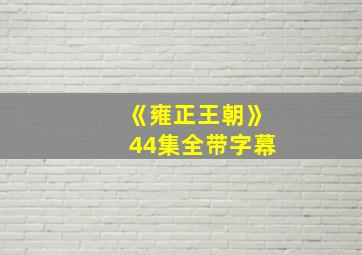 《雍正王朝》
44集全带字幕